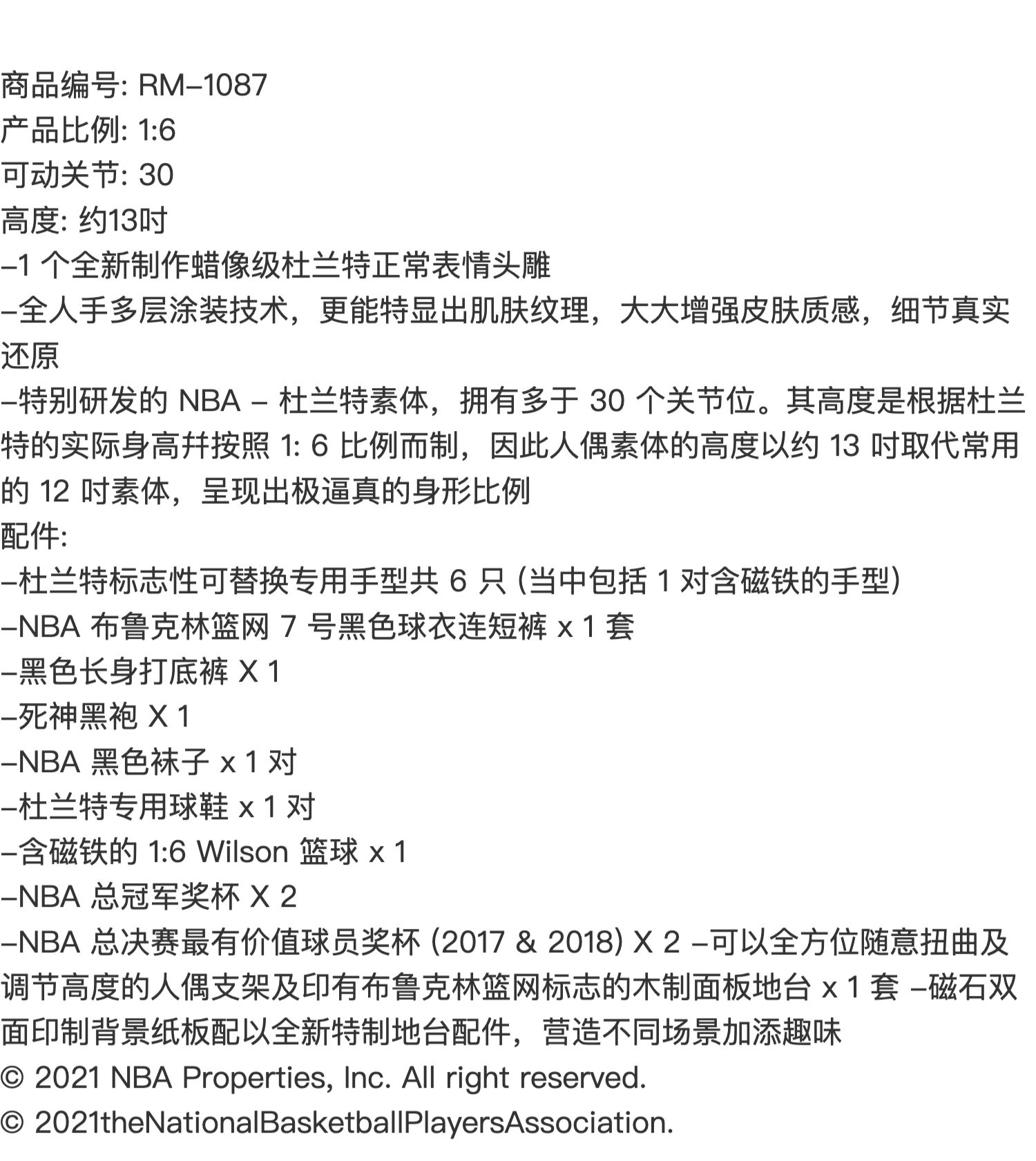 商品编号: RM–1087
产品比例: 1:6
可动关节: 30
高度: 约13吋
–1 个全新制作蜡像级杜兰特正常表情头雕
–全人手多层涂装技术，更能特显出肌肤纹理，大大增强皮肤质感，细节真实还原
–特别研发的 NBA – 杜兰特素体，拥有多于 30 个关节位。其高度是根据杜兰特的实际身高并按照 1: 6 比例而制，因此人偶素体的高度以约 13 吋取代常用的 12 吋素体，呈现出极逼真的身形比例
配件:
–杜兰特标志性可替换专用手型共 6 只 (当中包括 1 对含磁铁的手型)
–NBA 布鲁克林篮网 7 号黑色球衣连短裤 x 1 套
–黑色长身打底裤 X 1
–死神黑袍 X 1
–NBA 黑色袜子 x 1 对
–杜兰特专用球鞋 x 1 对
–含磁铁的 1:6 Wilson 篮球 x 1
–NBA 总冠军奖杯 X 2
–NBA 总决赛最有价值球员奖杯 (2017 & 2018) X 2 –可以全方位随意扭曲及调节高度的人偶支架及印有布鲁克林篮网标志的木制面板地台 x 1 套 –磁石双面印制背景纸板配以全新特制地台配件，营造不同场景加添趣味
© 2021 NBA Properties, Inc. All right reserved.
© 2021theNationalBasketballPlayersAssociation.